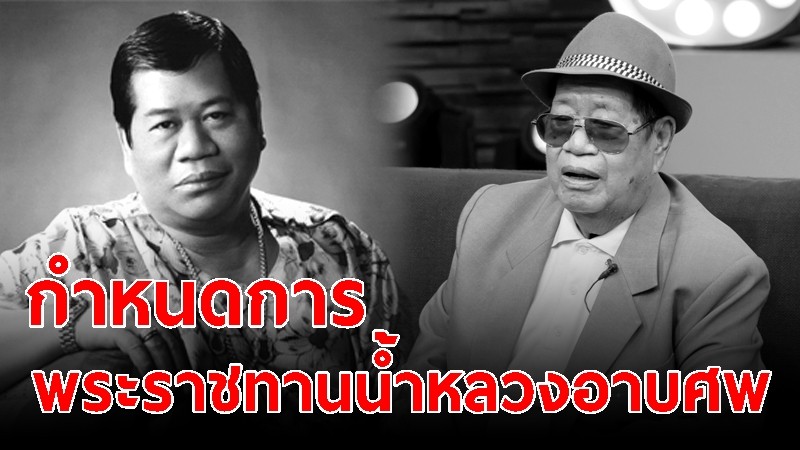 กำหนดการ
พระราชทานน้ำหลวงอาบศพ